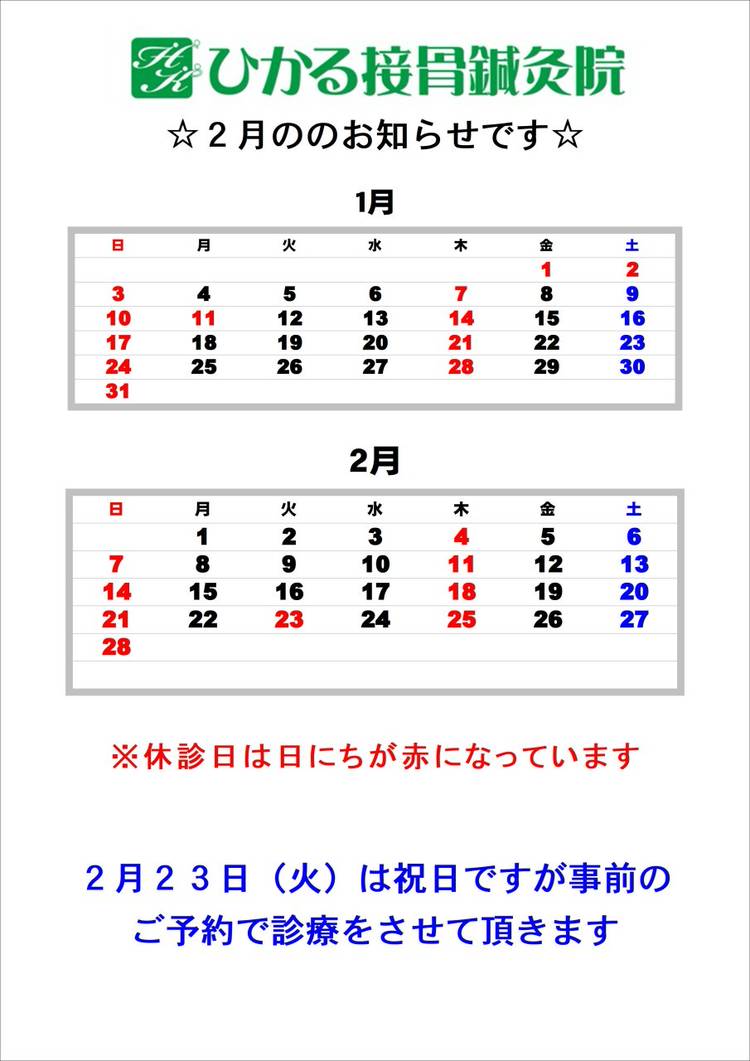 HK ひかる接骨鍼灸院

☆２月ののお知らせです☆

1月

| 日 | 月 | 火 | 水 | 木 | 金 | 土 |
|---|---|---|---|---|---|---|
| | | | | | 1 | 2 |
| 3 | 4 | 5 | 6 | 7 | 8 | 9 |
| 10 | 11 | 12 | 13 | 14 | 15 | 16 |
| 17 | 18 | 19 | 20 | 21 | 22 | 23 |
| 24 | 25 | 26 | 27 | 28 | 29 | 30 |
| 31 | | | | | | |

2月

| 日 | 月 | 火 | 水 | 木 | 金 | 土 |
|---|---|---|---|---|---|---|
| | 1 | 2 | 3 | 4 | 5 | 6 |
| 7 | 8 | 9 | 10 | 11 | 12 | 13 |
| 14 | 15 | 16 | 17 | 18 | 19 | 20 |
| 21 | 22 | 23 | 24 | 25 | 26 | 27 |
| 28 | | | | | | |

※休診日は日にちが赤になっています

２月２３日（火）は祝日ですが事前のご予約で診療をさせて頂きます